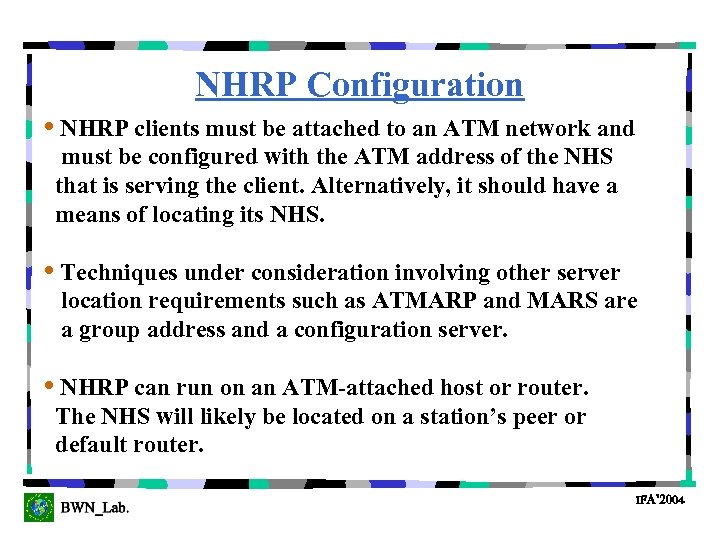 NHRP Configuration

• NHRP clients must be attached to an ATM network and must be configured with the ATM address of the NHS that is serving the client. Alternatively, it should have a means of locating its NHS.

• Techniques under consideration involving other server location requirements such as ATMARP and MARS are a group address and a configuration server.

• NHRP can run on an ATM-attached host or router. The NHS will likely be located on a station's peer or default router.

BWN_Lab.

IFA'2004